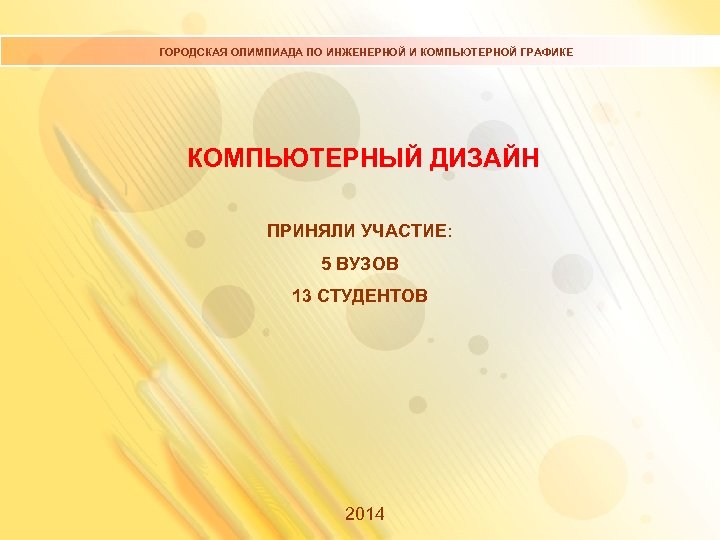 ГОРОДСКАЯ ОЛИМПИАДА ПО ИНЖЕНЕРНОЙ И КОМПЬЮТЕРНОЙ ГРАФИКЕ

КОМПЬЮТЕРНЫЙ ДИЗАЙН

ПРИНЯЛИ УЧАСТИЕ:

5 ВУЗОВ

13 СТУДЕНТОВ

2014